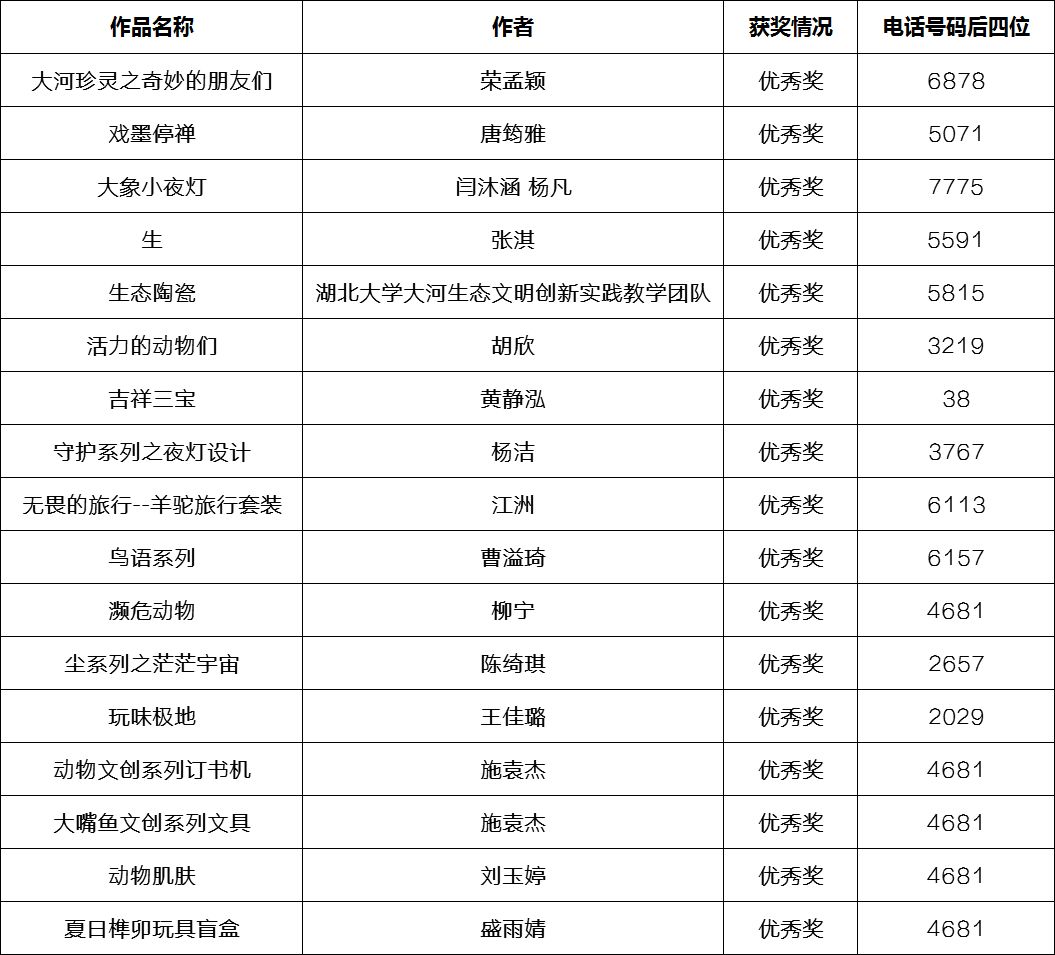 | 作品名称 | 作者 | 获奖情况 | 电话号码后四位 |
|---|---|---|---|
| 大河珍灵之奇妙的朋友们 | 荣孟颖 | 优秀奖 | 6878 |
| 戏墨停禅 | 唐筠雅 | 优秀奖 | 5071 |
| 大象小夜灯 | 闫沐涵 杨凡 | 优秀奖 | 7775 |
| 生 | 张淇 | 优秀奖 | 5591 |
| 生态陶瓷 | 湖北大学大河生态文明创新实践教学团队 | 优秀奖 | 5815 |
| 活力的动物们 | 胡欣 | 优秀奖 | 3219 |
| 吉祥三宝 | 黄静泓 | 优秀奖 | 38 |
| 守护系列之夜灯设计 | 杨洁 | 优秀奖 | 3767 |
| 无畏的旅行--羊驼旅行套装 | 江洲 | 优秀奖 | 6113 |
| 鸟语系列 | 曹溢琦 | 优秀奖 | 6157 |
| 濒危动物 | 柳宁 | 优秀奖 | 4681 |
| 尘系列之茫茫宇宙 | 陈绮琪 | 优秀奖 | 2657 |
| 玩味极地 | 王佳璐 | 优秀奖 | 2029 |
| 动物文创系列订书机 | 施袁杰 | 优秀奖 | 4681 |
| 大嘴鱼文创系列文具 | 施袁杰 | 优秀奖 | 4681 |
| 动物肌肤 | 刘玉婷 | 优秀奖 | 4681 |
| 夏日榫卯玩具盲盒 | 盛雨婧 | 优秀奖 | 4681 |